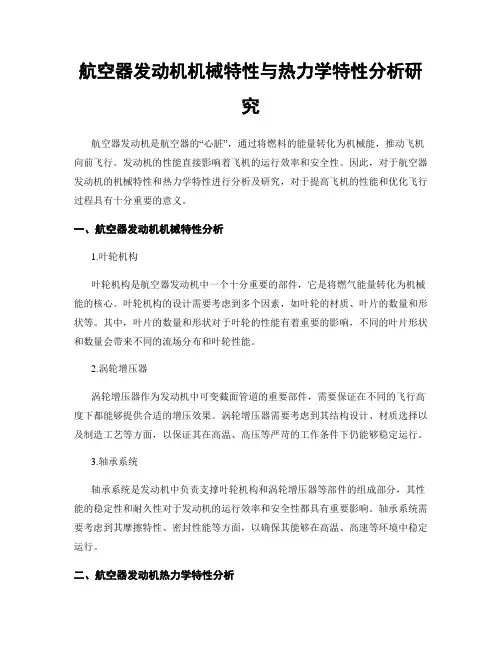 航空器发动机机械特性与热力学特性分析研究

航空器发动机是航空器的“心脏”，通过将燃料的能量转化为机械能，推动飞机向前飞行。发动机的性能直接影响着飞机的运行效率和安全性。因此，对于航空器发动机的机械特性和热力学特性进行分析及研究，对于提高飞机的性能和优化飞行过程具有十分重要的意义。

一、航空器发动机机械特性分析

1.叶轮机构

叶轮机构是航空器发动机中一个十分重要的部件，它是将燃气能量转化为机械能的核心。叶轮机构的设计需要考虑到多个因素，如叶轮的材质、叶片的数量和形状等。其中，叶片的数量和形状对于叶轮的性能有着重要的影响，不同的叶片形状和数量会带来不同的流场分布和叶轮性能。

2.涡轮增压器

涡轮增压器作为发动机中可变截面管道的重要部件，需要保证在不同的飞行高度下都能够提供合适的增压效果。涡轮增压器需要考虑到其结构设计、材质选择以及制造工艺等方面，以保证其在高温、高压等严苛的工作条件下仍能够稳定运行。

3.轴承系统

轴承系统是发动机中负责支撑叶轮机构和涡轮增压器等部件的组成部分，其性能的稳定性和耐久性对于发动机的运行效率和安全性都具有重要影响。轴承系统需要考虑到其摩擦特性、密封性能等方面，以确保其能够在高温、高速等环境中稳定运行。

二、航空器发动机热力学特性分析